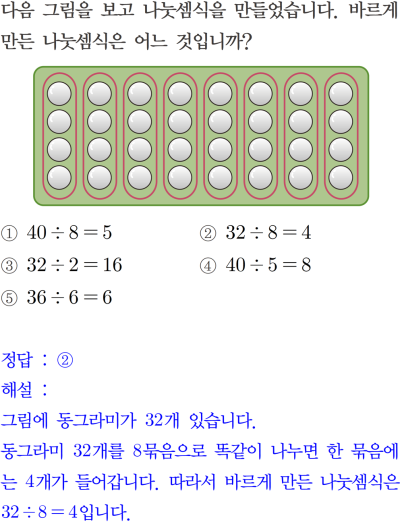 다음 그림을 보고 나눗셈식을 만들었습니다. 바르게 만든 나눗셈식은 어느 것입니까?

① $40 \div 8 = 5$ ② $32 \div 8 = 4$

③ $32 \div 2 = 16$ ④ $40 \div 5 = 8$

⑤ $36 \div 6 = 6$

정답 : ②

해설 :

그림에 동그라미가 32개 있습니다.

동그라미 32개를 8묶음으로 똑같이 나누면 한 묶음에는 4개가 들어갑니다. 따라서 바르게 만든 나눗셈식은 $32 \div 8 = 4$입니다.